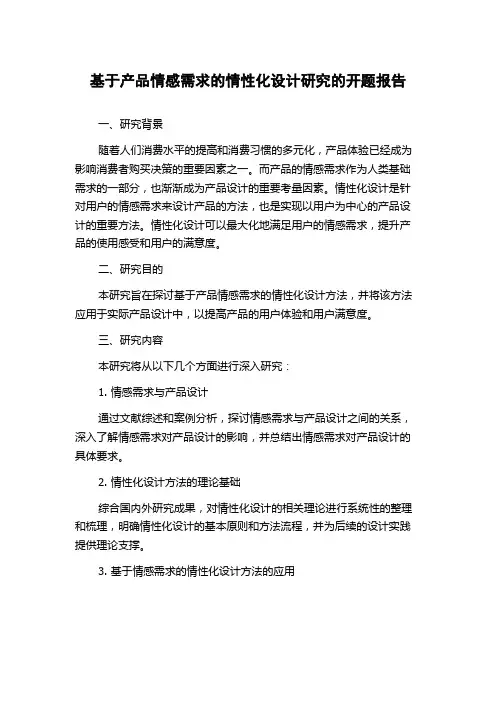 基于产品情感需求的情性化设计研究的开题报告

一、研究背景

随着人们消费水平的提高和消费习惯的多元化，产品体验已经成为影响消费者购买决策的重要因素之一。而产品的情感需求作为人类基础需求的一部分，也渐渐成为产品设计的重要考量因素。情性化设计是针对用户的情感需求来设计产品的方法，也是实现以用户为中心的产品设计的重要方法。情性化设计可以最大化地满足用户的情感需求，提升产品的使用感受和用户的满意度。

二、研究目的

本研究旨在探讨基于产品情感需求的情性化设计方法，并将该方法应用于实际产品设计中，以提高产品的用户体验和用户满意度。

三、研究内容

本研究将从以下几个方面进行深入研究：

1. 情感需求与产品设计

通过文献综述和案例分析，探讨情感需求与产品设计之间的关系，深入了解情感需求对产品设计的影响，并总结出情感需求对产品设计的具体要求。

2. 情性化设计方法的理论基础

综合国内外研究成果，对情性化设计的相关理论进行系统性的整理和梳理，明确情性化设计的基本原则和方法流程，并为后续的设计实践提供理论支撑。

3. 基于情感需求的情性化设计方法的应用